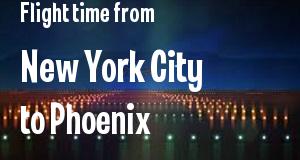 Flight time from

New York City

to Phoenix